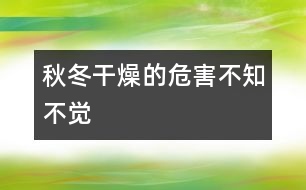 秋冬干燥的危害不知不觉